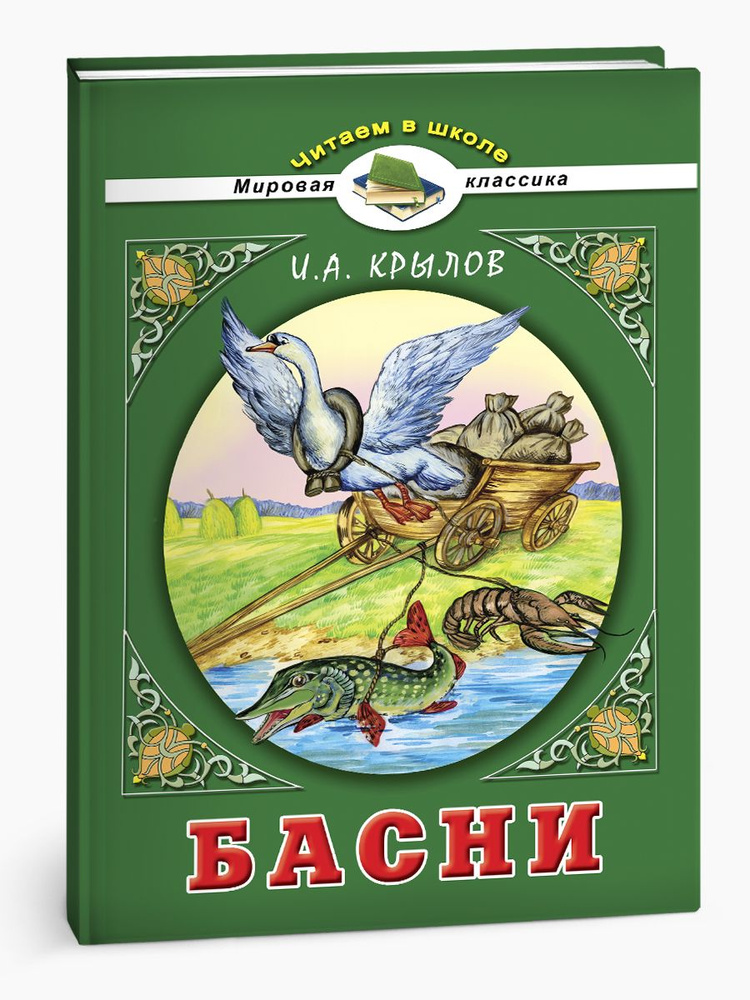 Читаем в школе
Мировая классика

И.А. КРЫЛОВ

БАСНИ